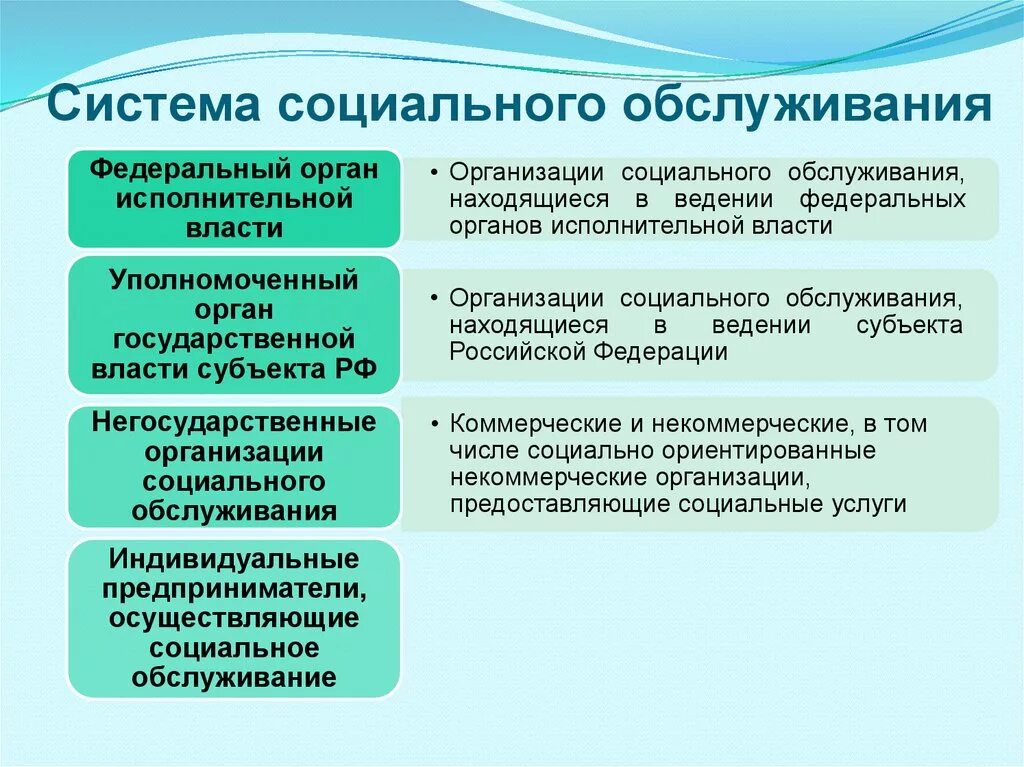 Система социального обслуживания

Федеральный орган исполнительной власти

• Организации социального обслуживания, находящиеся в ведении федеральных органов исполнительной власти

Уполномоченный орган государственной власти субъекта РФ

• Организации социального обслуживания, находящиеся в ведении субъекта Российской Федерации

Негосударственные организации социального обслуживания

• Коммерческие и некоммерческие, в том числе социально ориентированные некоммерческие организации, предоставляющие социальные услуги

Индивидуальные предприниматели, осуществляющие социальное обслуживание